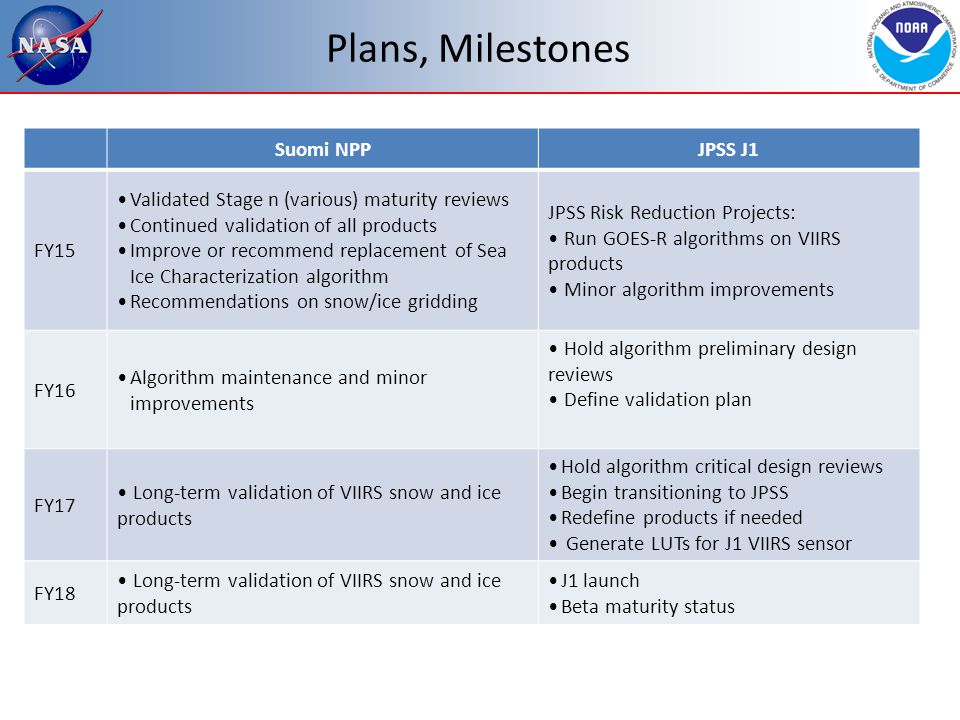 NASA

Plans, Milestones

NATIONAL OCEANIC AND ATMOSPHERIC ADMINISTRATION NOAA U.S. DEPARTMENT OF COMMERCE

| | Suomi NPP | JPSS J1 |
|---|---|---|
| FY15 | • Validated Stage n (various) maturity reviews • Continued validation of all products • Improve or recommend replacement of Sea Ice Characterization algorithm • Recommendations on snow/ice gridding | JPSS Risk Reduction Projects: • Run GOES-R algorithms on VIIRS products • Minor algorithm improvements |
| FY16 | • Algorithm maintenance and minor improvements | • Hold algorithm preliminary design reviews • Define validation plan |
| FY17 | • Long-term validation of VIIRS snow and ice products | • Hold algorithm critical design reviews • Begin transitioning to JPSS • Redefine products if needed • Generate LUTs for J1 VIIRS sensor |
| FY18 | • Long-term validation of VIIRS snow and ice products | • J1 launch • Beta maturity status |